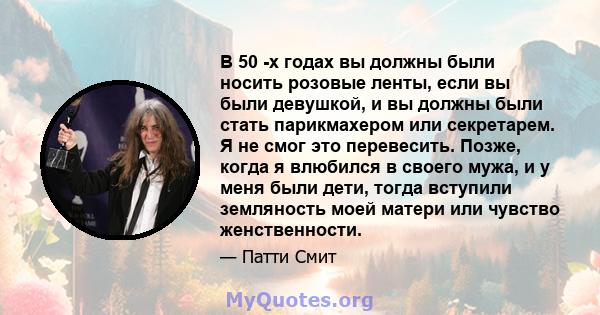 В 50 -х годах вы должны были носить розовые ленты, если вы были девушкой, и вы должны были стать парикмахером или секретарем. Я не смог это перевесить. Позже, когда я влюбился в своего мужа, и у меня были дети, тогда вступили земляность моей матери или чувство женственности.

— Патти Смит

MyQuotes.org